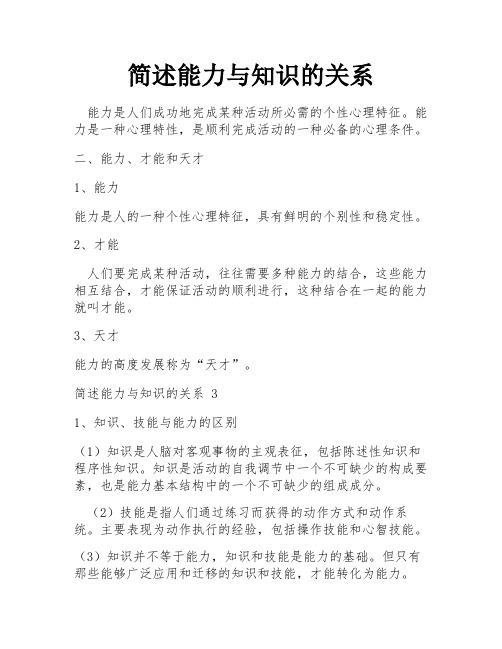 简述能力与知识的关系

能力是人们成功地完成某种活动所必需的个性心理特征。能力是一种心理特性，是顺利完成活动的一种必备的心理条件。

二、能力、才能和天才

1、能力

能力是人的一种个性心理特征，具有鲜明的个别性和稳定性。

2、才能

人们要完成某种活动，往往需要多种能力的结合，这些能力相互结合，才能保证活动的顺利进行，这种结合在一起的能力就叫才能。

3、天才

能力的高度发展称为“天才”。

简述能力与知识的关系 3

1、知识、技能与能力的区别

（1）知识是人脑对客观事物的主观表征，包括陈述性知识和程序性知识。知识是活动的自我调节中一个不可缺少的构成要素，也是能力基本结构中的一个不可缺少的组成成分。

（2）技能是指人们通过练习而获得的动作方式和动作系统。主要表现为动作执行的经验，包括操作技能和心智技能。

（3）知识并不等于能力，知识和技能是能力的基础。但只有那些能够广泛应用和迁移的知识和技能，才能转化为能力。